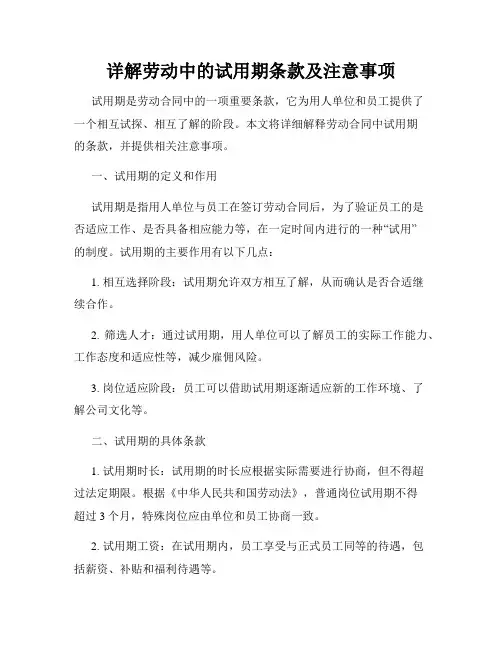 详解劳动中的试用期条款及注意事项

试用期是劳动合同中的一项重要条款，它为用人单位和员工提供了一个相互试探、相互了解的阶段。本文将详细解释劳动合同中试用期的条款，并提供相关注意事项。

一、试用期的定义和作用

试用期是指用人单位与员工在签订劳动合同后，为了验证员工的是否适应工作、是否具备相应能力等，在一定时间内进行的一种“试用”的制度。试用期的主要作用有以下几点：

1. 相互选择阶段：试用期允许双方相互了解，从而确认是否合适继续合作。

2. 筛选人才：通过试用期，用人单位可以了解员工的实际工作能力、工作态度和适应性等，减少雇佣风险。

3. 岗位适应阶段：员工可以借助试用期逐渐适应新的工作环境、了解公司文化等。

二、试用期的具体条款

1. 试用期时长：试用期的时长应根据实际需要进行协商，但不得超过法定期限。根据《中华人民共和国劳动法》，普通岗位试用期不得超过 3 个月，特殊岗位应由单位和员工协商一致。

2. 试用期工资：在试用期内，员工享受与正式员工同等的待遇，包括薪资、补贴和福利待遇等。